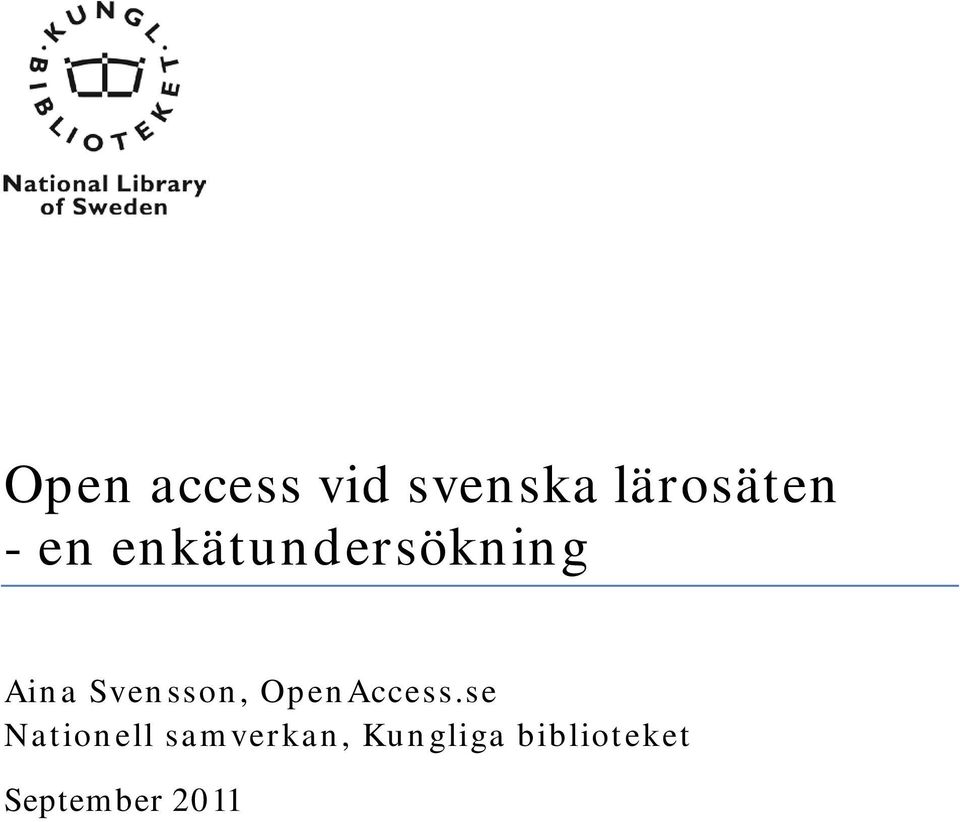 KUNGL. BIBLIOTEKET

National Library of Sweden

Open access vid svenska lärosäten
- en enkätundersökning

Aina Svensson, OpenAccess.se
Nationell samverkan, Kungliga biblioteket

September 2011